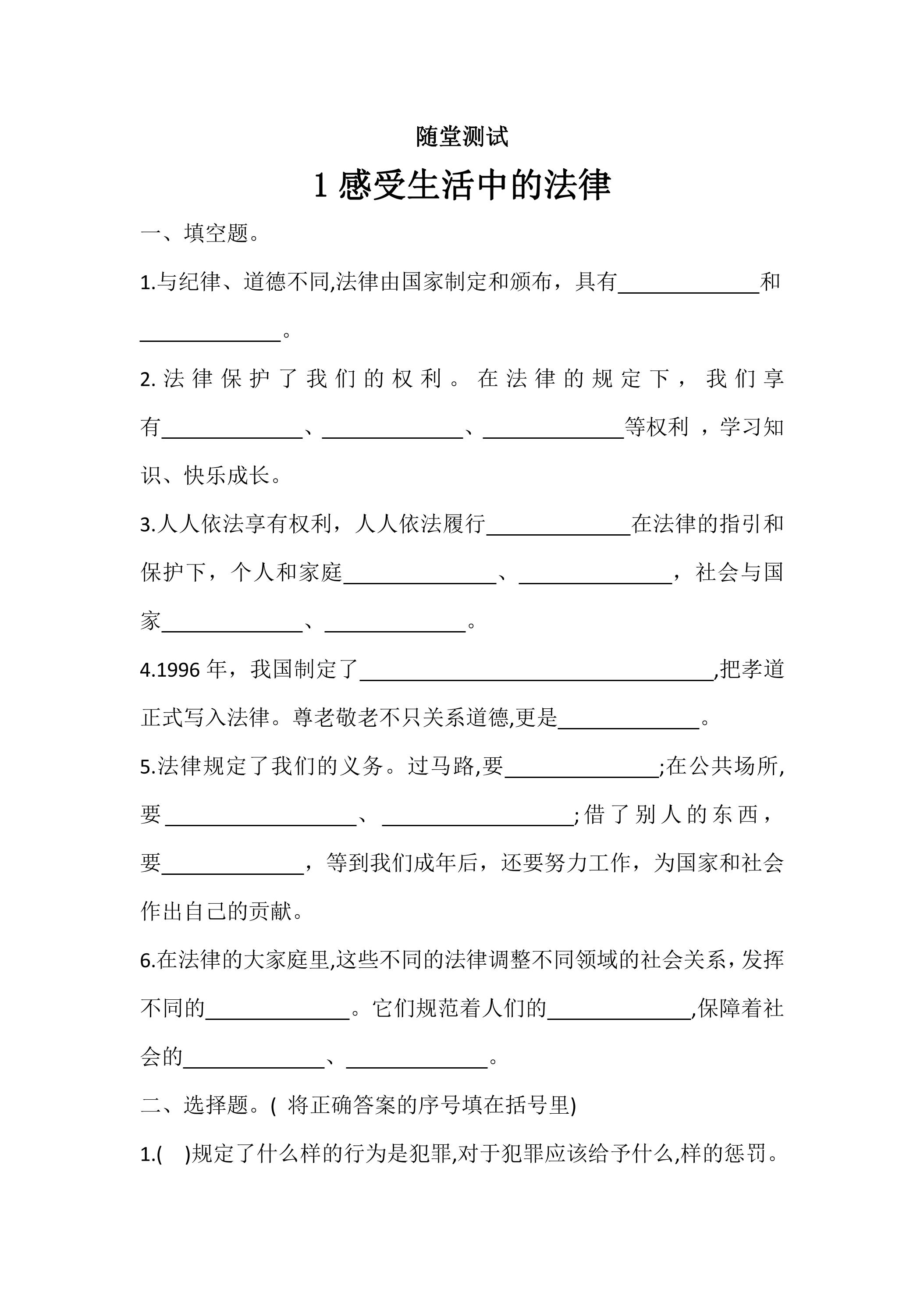 随堂测试

1感受生活中的法律

一、填空题。

1.与纪律、道德不同,法律由国家制定和颁布，具有____和____。

2.法律保护了我们的权利。在法律的规定下，我们享有____、____、____等权利，学习知识、快乐成长。

3.人人依法享有权利，人人依法履行____在法律的指引和保护下，个人和家庭____、____，社会与国家____、____。

4.1996年，我国制定了____,把孝道正式写入法律。尊老敬老不只关系道德,更是____。

5.法律规定了我们的义务。过马路,要____;在公共场所,要____、____;借了别人的东西，要____，等到我们成年后，还要努力工作，为国家和社会作出自己的贡献。

6.在法律的大家庭里,这些不同的法律调整不同领域的社会关系，发挥不同的____。它们规范着人们的____,保障着社会的____、____。

二、选择题。(将正确答案的序号填在括号里)

1.( )规定了什么样的行为是犯罪,对于犯罪应该给予什么,样的惩罚。